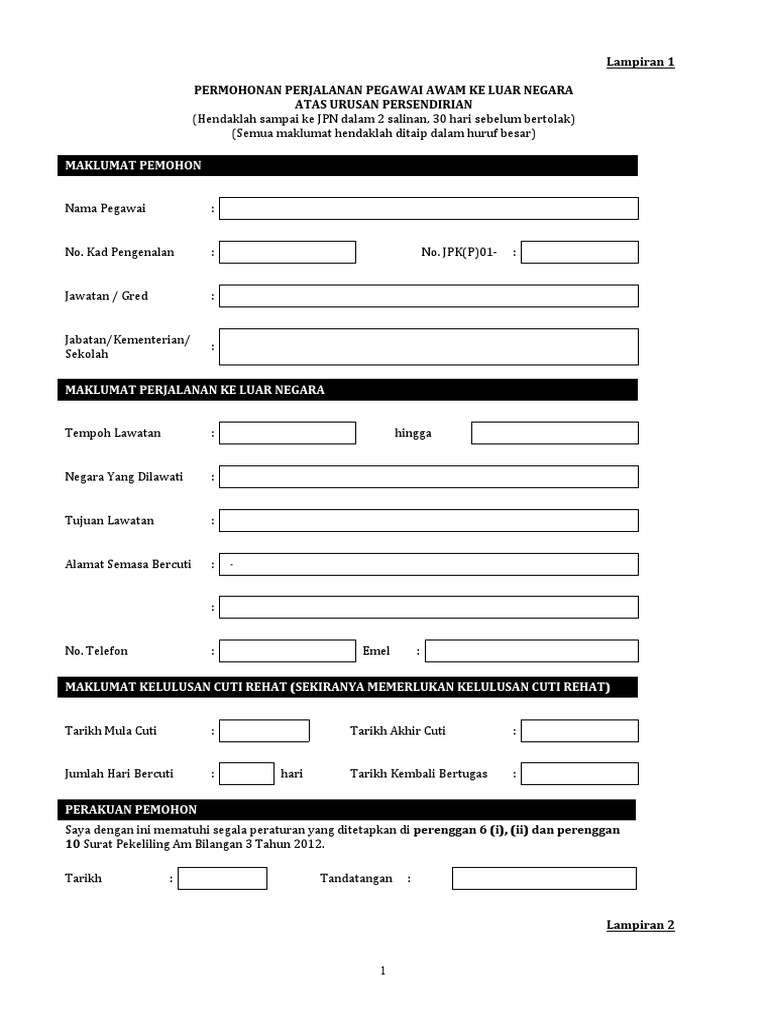 Lampiran 1

PERMOHONAN PERJALANAN PEGAWAI AWAM KE LUAR NEGARA
ATAS URUSAN PERSENDIRIAN
(Hendaklah sampai ke JPN dalam 2 salinan, 30 hari sebelum bertolak)
(Semua maklumat hendaklah ditaip dalam huruf besar)

MAKLUMAT PEMOHON

Nama Pegawai :

No. Kad Pengenalan : No. JPK(P)01- :

Jawatan / Gred :

Jabatan/Kementerian/ Sekolah :

MAKLUMAT PERJALANAN KE LUAR NEGARA

Tempoh Lawatan : hingga

Negara Yang Dilawati :

Tujuan Lawatan :

Alamat Semasa Bercuti : -

:

No. Telefon : Emel :

MAKLUMAT KELULUSAN CUTI REHAT (SEKIRANYA MEMERLUKAN KELULUSAN CUTI REHAT)

Tarikh Mula Cuti : Tarikh Akhir Cuti :

Jumlah Hari Bercuti : hari Tarikh Kembali Bertugas :

PERAKUAN PEMOHON

Saya dengan ini mematuhi segala peraturan yang ditetapkan di perenggan 6 (i), (ii) dan perenggan 10 Surat Pekeliling Am Bilangan 3 Tahun 2012.

Tarikh : Tandatangan :

Lampiran 2

1